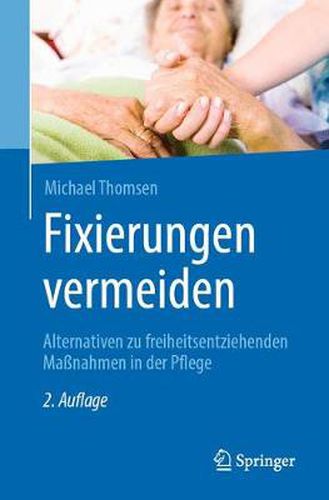 Michael Thomsen

Fixierungen vermeiden

Alternativen zu freiheitsentziehenden Maßnahmen in der Pflege

2. Auflage

Springer